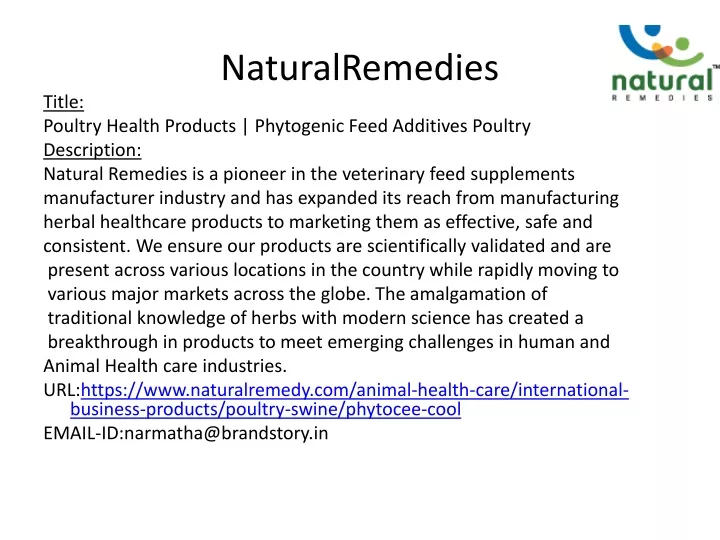 NaturalRemedies

natural™
REMEDIES

Title:
Poultry Health Products | Phytogenic Feed Additives Poultry
Description:
Natural Remedies is a pioneer in the veterinary feed supplements manufacturer industry and has expanded its reach from manufacturing herbal healthcare products to marketing them as effective, safe and consistent. We ensure our products are scientifically validated and are present across various locations in the country while rapidly moving to various major markets across the globe. The amalgamation of traditional knowledge of herbs with modern science has created a breakthrough in products to meet emerging challenges in human and Animal Health care industries.
URL:https://www.naturalremedy.com/animal-health-care/international-business-products/poultry-swine/phytocee-cool
EMAIL-ID:narmatha@brandstory.in